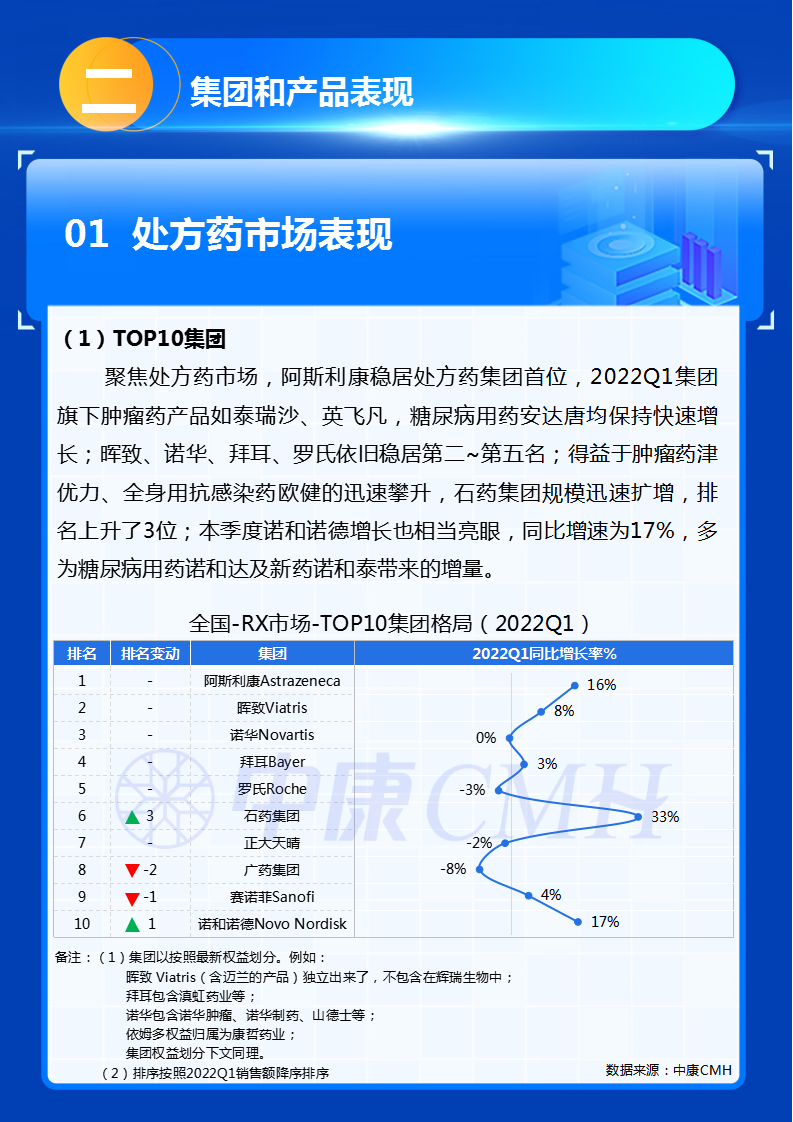 二

集团和产品表现

01 处方药市场表现

（1）TOP10集团

聚焦处方药市场，阿斯利康稳居处方药集团首位，2022Q1集团旗下肿瘤药产品如泰瑞沙、英飞凡，糖尿病用药安达唐均保持快速增长；晖致、诺华、拜耳、罗氏依旧稳居第二~第五名；得益于肿瘤药津优力、全身用抗感染药欧健的迅速攀升，石药集团规模迅速扩增，排名上升了3位；本季度诺和诺德增长也相当亮眼，同比增速为17%，多为糖尿病用药诺和达及新药诺和泰带来的增量。

全国-RX市场-TOP10集团格局（2022Q1）

| 排名 | 排名变动 | 集团 | 2022Q1同比增长率% |
|---|---|---|---|
| 1 | - | 阿斯利康Astrazeneca | 16% |
| 2 | - | 晖致Viatris | 8% |
| 3 | - | 诺华Novartis | 0% |
| 4 | - | 拜耳Bayer | 3% |
| 5 | - | 罗氏Roche | -3% |
| 6 | ▲ 3 | 石药集团 | 33% |
| 7 | - | 正大天晴 | -2% |
| 8 | ▼ -2 | 广药集团 | -8% |
| 9 | ▼ -1 | 赛诺菲Sanofi | 4% |
| 10 | ▲ 1 | 诺和诺德Novo Nordisk | 17% |

备注：（1）集团以按照最新权益划分。例如：
晖致 Viatris（含迈兰的产品）独立出来了，不包含在辉瑞生物中；
拜耳包含滇虹药业等；
诺华包含诺华肿瘤、诺华制药、山德士等；
依姆多权益归属为康哲药业；
集团权益划分下文同理。
（2）排序按照2022Q1销售额降序排序

数据来源：中康CMH

中康CMH